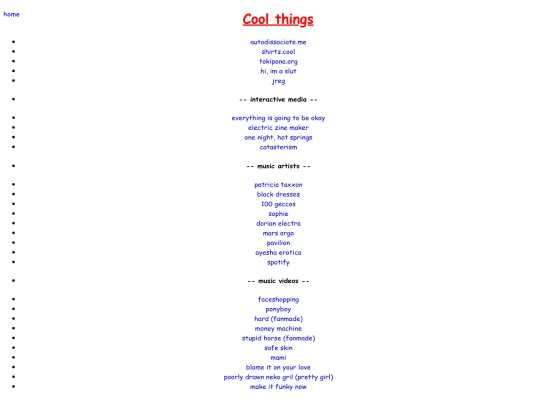 home

Cool things

- autodissociate.me
- shirtz.cool
- tokipona.org
- hi, im a slut
- jreg

- -- interactive media --

- everything is going to be okay
- electric zine maker
- one night, hot springs
- catasterism

- -- music artists --

- patricia taxxon
- black dresses
- 100 geccos
- sophie
- dorian electra
- mars argo
- pavilion
- ayesha erotica
- spotify

- -- music videos --

- faceshopping
- ponyboy
- hard (fanmade)
- money machine
- stupid horse (fanmade)
- safe skin
- mami
- blame it on your love
- poorly drawn neko gril (pretty girl)
- make it funky now